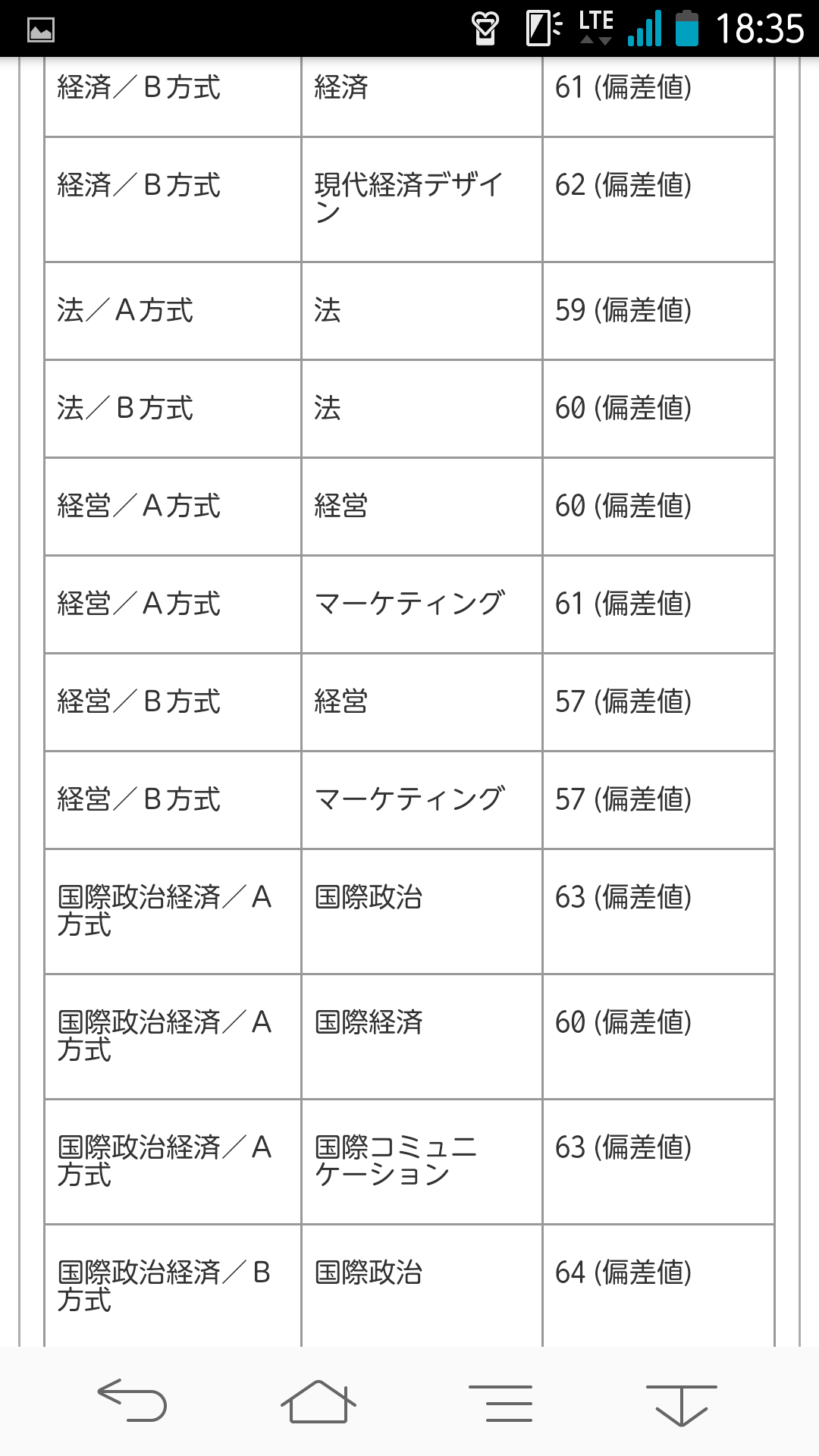 LTE 18:35

| | | |
|---|---|---|
| 経済／B方式 | 経済 | 61 (偏差値) |
| 経済／B方式 | 現代経済デザイン | 62 (偏差値) |
| 法／A方式 | 法 | 59 (偏差値) |
| 法／B方式 | 法 | 60 (偏差値) |
| 経営／A方式 | 経営 | 60 (偏差値) |
| 経営／A方式 | マーケティング | 61 (偏差値) |
| 経営／B方式 | 経営 | 57 (偏差値) |
| 経営／B方式 | マーケティング | 57 (偏差値) |
| 国際政治経済／A方式 | 国際政治 | 63 (偏差値) |
| 国際政治経済／A方式 | 国際経済 | 60 (偏差値) |
| 国際政治経済／A方式 | 国際コミュニケーション | 63 (偏差値) |
| 国際政治経済／B方式 | 国際政治 | 64 (偏差値) |